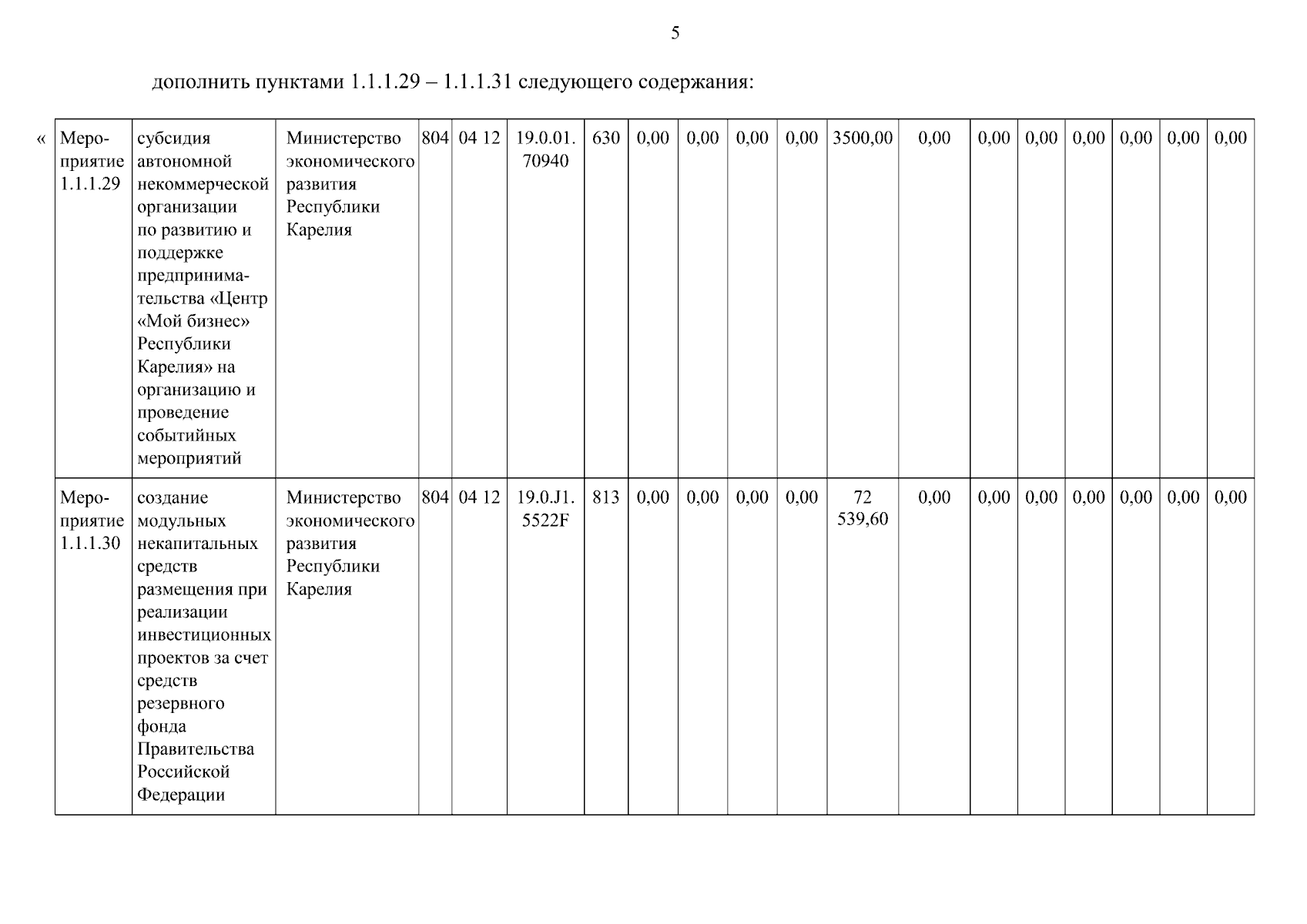 5

дополнить пунктами 1.1.1.29 – 1.1.1.31 следующего содержания:

«

| Мероприятие 1.1.1.29 | субсидия автономной некоммерческой организации по развитию и поддержке предпринимательства «Центр «Мой бизнес» Республики Карелия» на организацию и проведение событийных мероприятий | Министерство экономического развития Республики Карелия | 804 | 04 12 | 19.0.01. 70940 | 630 | 0,00 | 0,00 | 0,00 | 0,00 | 3500,00 | 0,00 | 0,00 | 0,00 | 0,00 | 0,00 | 0,00 | 0,00 |
|---|---|---|---|---|---|---|---|---|---|---|---|---|---|---|---|---|---|---|
| Мероприятие 1.1.1.30 | создание модульных некапитальных средств размещения при реализации инвестиционных проектов за счет средств резервного фонда Правительства Российской Федерации | Министерство экономического развития Республики Карелия | 804 | 04 12 | 19.0.J1. 5522F | 813 | 0,00 | 0,00 | 0,00 | 0,00 | 72 539,60 | 0,00 | 0,00 | 0,00 | 0,00 | 0,00 | 0,00 | 0,00 |